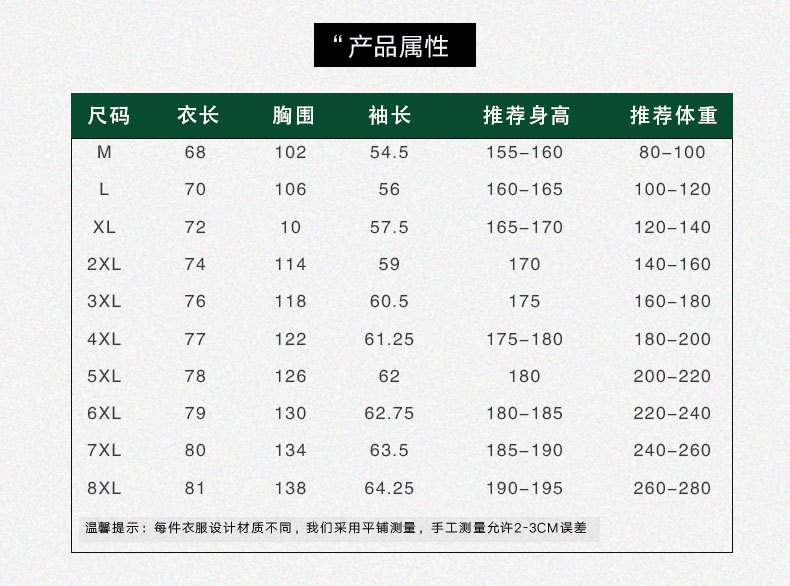 “产品属性

| 尺码 | 衣长 | 胸围 | 袖长 | 推荐身高 | 推荐体重 |
|---|---|---|---|---|---|
| M | 68 | 102 | 54.5 | 155-160 | 80-100 |
| L | 70 | 106 | 56 | 160-165 | 100-120 |
| XL | 72 | 10 | 57.5 | 165-170 | 120-140 |
| 2XL | 74 | 114 | 59 | 170 | 140-160 |
| 3XL | 76 | 118 | 60.5 | 175 | 160-180 |
| 4XL | 77 | 122 | 61.25 | 175-180 | 180-200 |
| 5XL | 78 | 126 | 62 | 180 | 200-220 |
| 6XL | 79 | 130 | 62.75 | 180-185 | 220-240 |
| 7XL | 80 | 134 | 63.5 | 185-190 | 240-260 |
| 8XL | 81 | 138 | 64.25 | 190-195 | 260-280 |

温馨提示：每件衣服设计材质不同，我们采用平铺测量，手工测量允许2-3CM误差